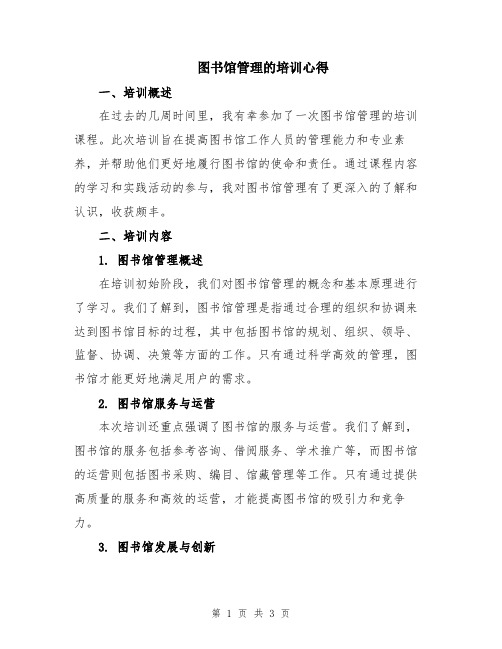 图书馆管理的培训心得

一、培训概述

在过去的几周时间里，我有幸参加了一次图书馆管理的培训课程。此次培训旨在提高图书馆工作人员的管理能力和专业素养，并帮助他们更好地履行图书馆的使命和责任。通过课程内容的学习和实践活动的参与，我对图书馆管理有了更深入的了解和认识，收获颇丰。

二、培训内容

1. 图书馆管理概述

在培训初始阶段，我们对图书馆管理的概念和基本原理进行了学习。我们了解到，图书馆管理是指通过合理的组织和协调来达到图书馆目标的过程，其中包括图书馆的规划、组织、领导、监督、协调、决策等方面的工作。只有通过科学高效的管理，图书馆才能更好地满足用户的需求。

2. 图书馆服务与运营

本次培训还重点强调了图书馆的服务与运营。我们了解到，图书馆的服务包括参考咨询、借阅服务、学术推广等，而图书馆的运营则包括图书采购、编目、馆藏管理等工作。只有通过提供高质量的服务和高效的运营，才能提高图书馆的吸引力和竞争力。

3. 图书馆发展与创新

第 1 页 共 3 页